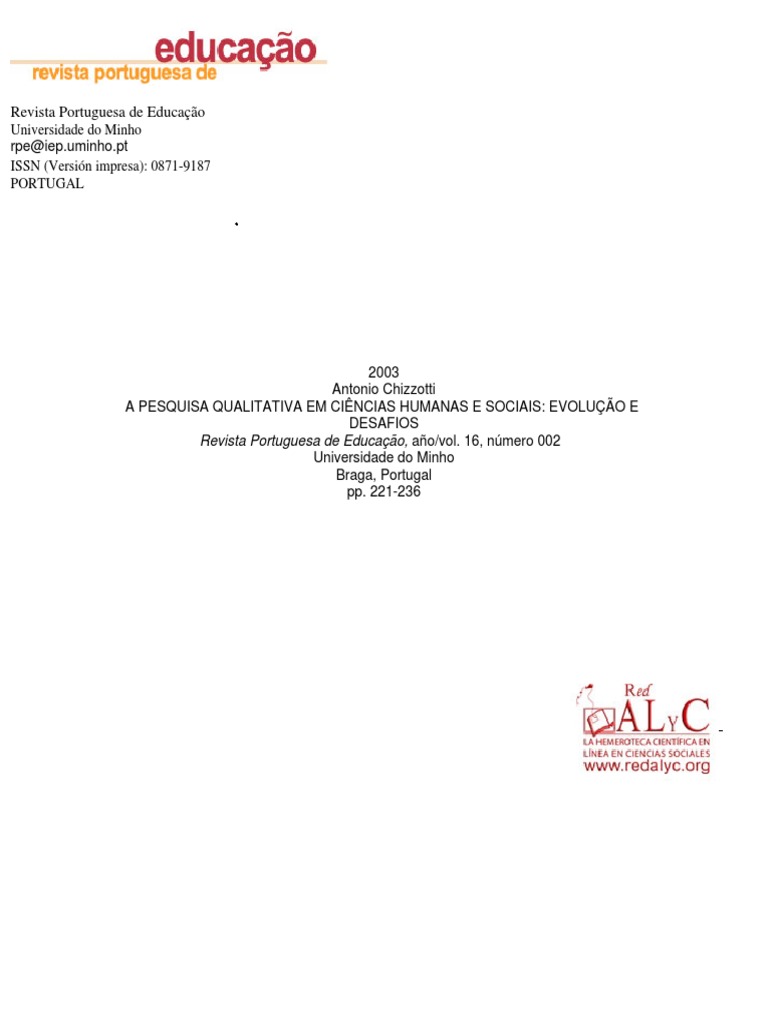 educação
revista portuguesa de

Revista Portuguesa de Educação
Universidade do Minho
rpe@iep.uminho.pt
ISSN (Versión impresa): 0871-9187
PORTUGAL

2003
Antonio Chizzotti
A PESQUISA QUALITATIVA EM CIÊNCIAS HUMANAS E SOCIAIS: EVOLUÇÃO E DESAFIOS
Revista Portuguesa de Educação, año/vol. 16, número 002
Universidade do Minho
Braga, Portugal
pp. 221-236

Red ALyC
LA HEMEROTECA CIENTÍFICA EN LÍNEA EN CIENCIAS SOCIALES
www.redalyc.org